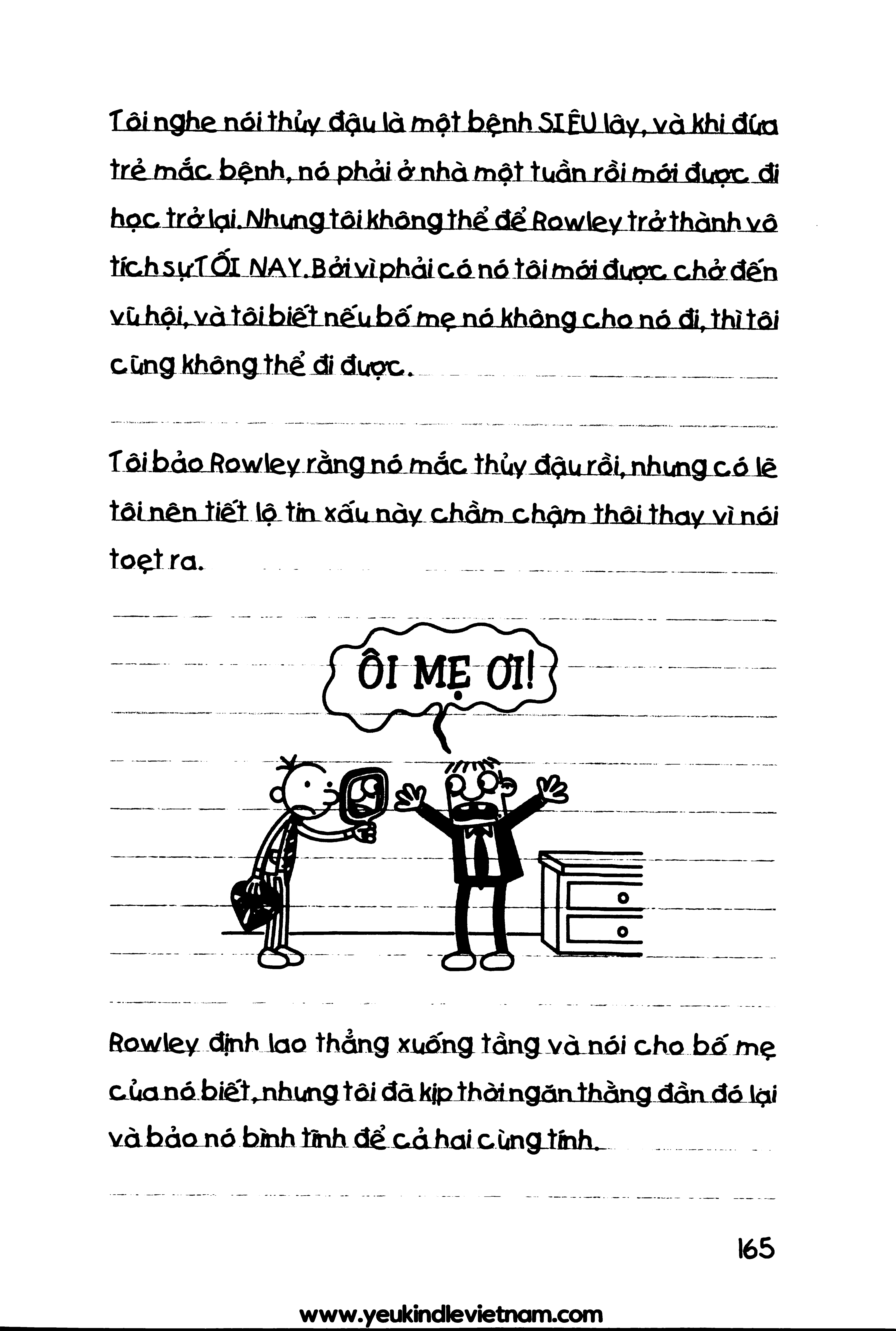 Tôi nghe nói thủy đậu là một bệnh SIÊU lây, và khi đứa trẻ mắc bệnh, nó phải ở nhà một tuần rồi mới được đi học trở lại. Nhưng tôi không thể để Rowley trở thành vô tích sự TỐI NAY. Bởi vì phải có nó tôi mới được chở đến vũ hội, và tôi biết nếu bố mẹ nó không cho nó đi, thì tôi cũng không thể đi được.

Tôi bảo Rowley rằng nó mắc thủy đậu rồi, nhưng có lẽ tôi nên tiết lộ tin xấu này chầm chậm thôi thay vì nói toẹt ra.

ÔI MẸ ƠI!

Rowley định lao thẳng xuống tầng và nói cho bố mẹ của nó biết, nhưng tôi đã kịp thời ngăn thằng đần đó lại và bảo nó bình tĩnh để cả hai cùng tính.

165

www.yeukindlevietnam.com